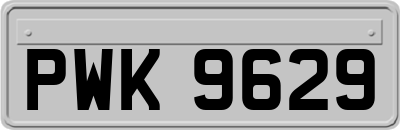 PWK 9629